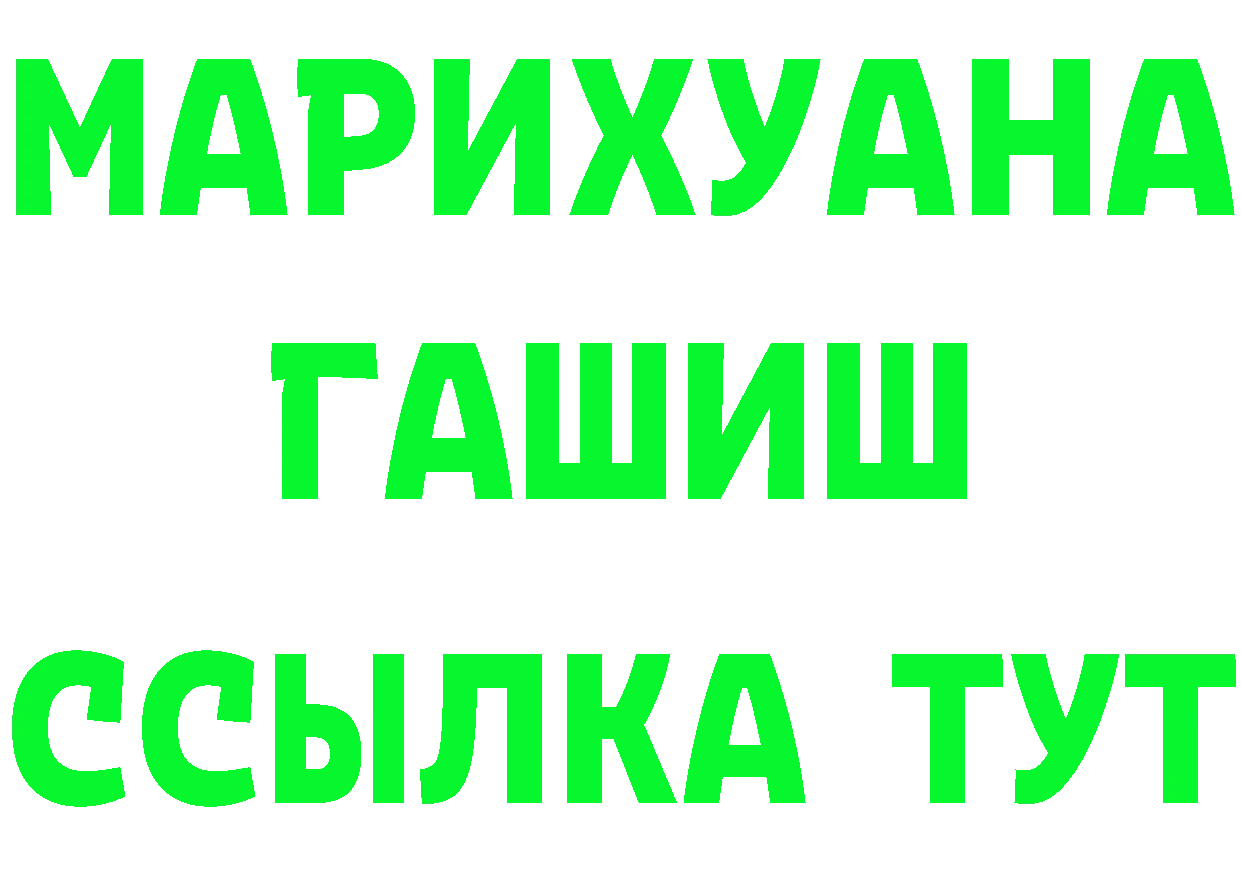 МАРИХУАНА
ГАШИШ
ССЫЛКА ТУТ